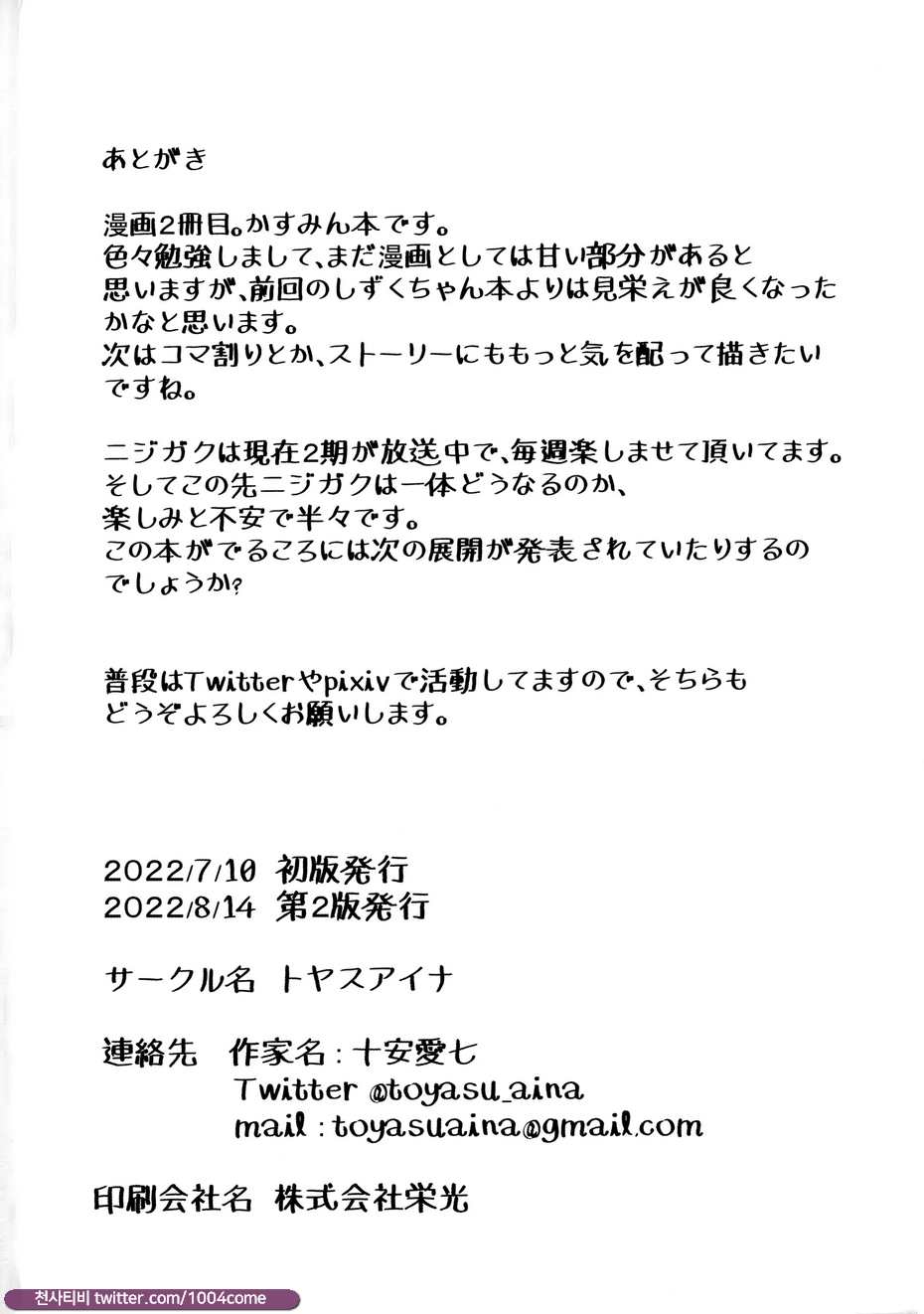 あとがき

漫画2冊目。かすみん本です。
色々勉強しまして、まだ漫画としては甘い部分があると思いますが、前回のしずくちゃん本よりは見栄えが良くなったかなと思います。
次はコマ割りとか、ストーリーにももっと気を配って描きたいですね。

ニジガクは現在2期が放送中で、毎週楽しませて頂いてます。
そしてこの先ニジガクは一体どうなるのか、
楽しみと不安で半々です。
この本がでるころには次の展開が発表されていたりするのでしょうか？

普段はTwitterやpixivで活動してますので、そちらもどうぞよろしくお願いします。

2022/7/10 初版発行
2022/8/14 第2版発行

サークル名 トヤスアイナ

連絡先 作家名：十安愛七
Twitter @toyasu_aina
mail：toyasuaina@gmail.com

印刷会社名 株式会社栄光

천사티비 twitter.com/1004come